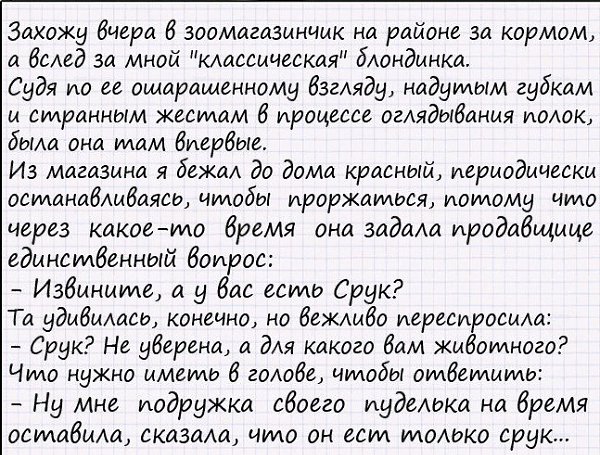 Захожу вчера в зоомагазинчик на районе за кормом, а вслед за мной "классическая" блондинка.
Судя по ее ошарашенному взгляду, надутым губкам и странным жестам в процессе оглядывания полок, была она там впервые.
Из магазина я бежал до дома красный, периодически останавливаясь, чтобы проржаться, потому что через какое-то время она задала продавщице единственный вопрос:
- Извините, а у вас есть Срук?
Та удивилась, конечно, но вежливо переспросила:
- Срук? Не уверена, а для какого вам животного?
Что нужно иметь в голове, чтобы ответить:
- Ну мне подружка своего пуделька на время оставила, сказала, что он ест только срук...